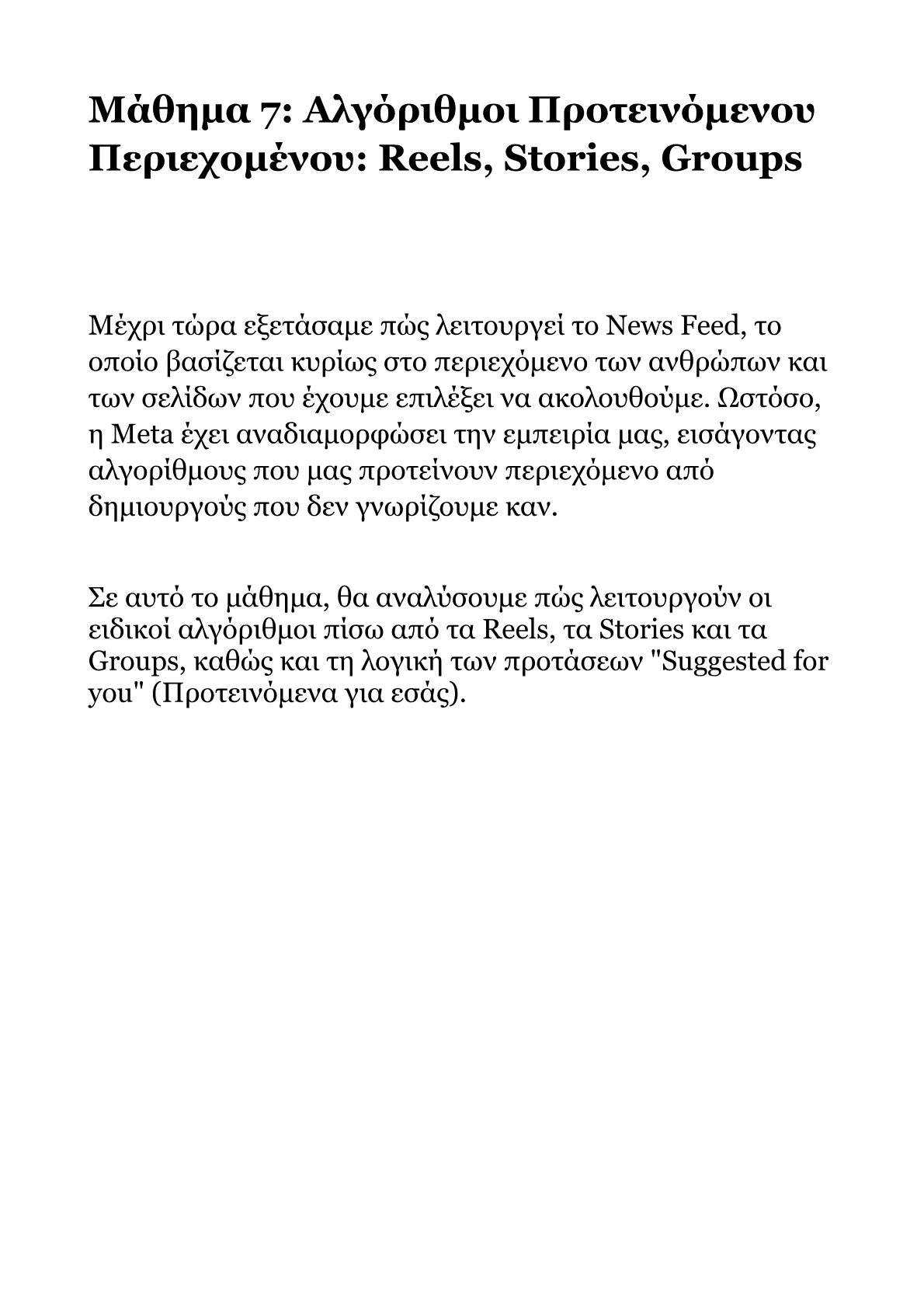 Μάθημα 7: Αλγόριθμοι Προτεινόμενου Περιεχομένου: Reels, Stories, Groups

Μέχρι τώρα εξετάσαμε πώς λειτουργεί το News Feed, το οποίο βασίζεται κυρίως στο περιεχόμενο των ανθρώπων και των σελίδων που έχουμε επιλέξει να ακολουθούμε. Ωστόσο, η Meta έχει αναδιαμορφώσει την εμπειρία μας, εισάγοντας αλγορίθμους που μας προτείνουν περιεχόμενο από δημιουργούς που δεν γνωρίζουμε καν.

Σε αυτό το μάθημα, θα αναλύσουμε πώς λειτουργούν οι ειδικοί αλγόριθμοι πίσω από τα Reels, τα Stories και τα Groups, καθώς και τη λογική των προτάσεων "Suggested for you" (Προτεινόμενα για εσάς).